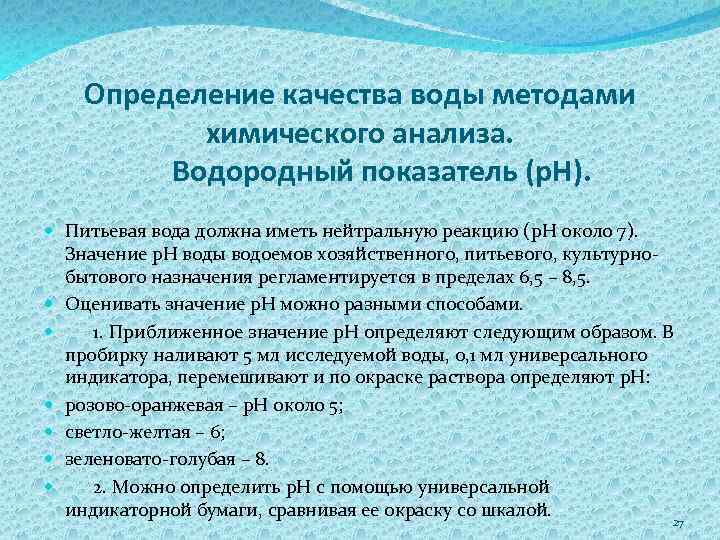 Определение качества воды методами химического анализа.
Водородный показатель (pH).

Питьевая вода должна иметь нейтральную реакцию (pH около 7). Значение pH воды водоемов хозяйственного, питьевого, культурно-бытового назначения регламентируется в пределах 6,5 – 8,5.

Оценивать значение pH можно разными способами.

1. Приближенное значение pH определяют следующим образом. В пробирку наливают 5 мл исследуемой воды, 0,1 мл универсального индикатора, перемешивают и по окраске раствора определяют pH:

розово-оранжевая – pH около 5;

светло-желтая – 6;

зеленовато-голубая – 8.

2. Можно определить pH с помощью универсальной индикаторной бумаги, сравнивая ее окраску со шкалой.

27